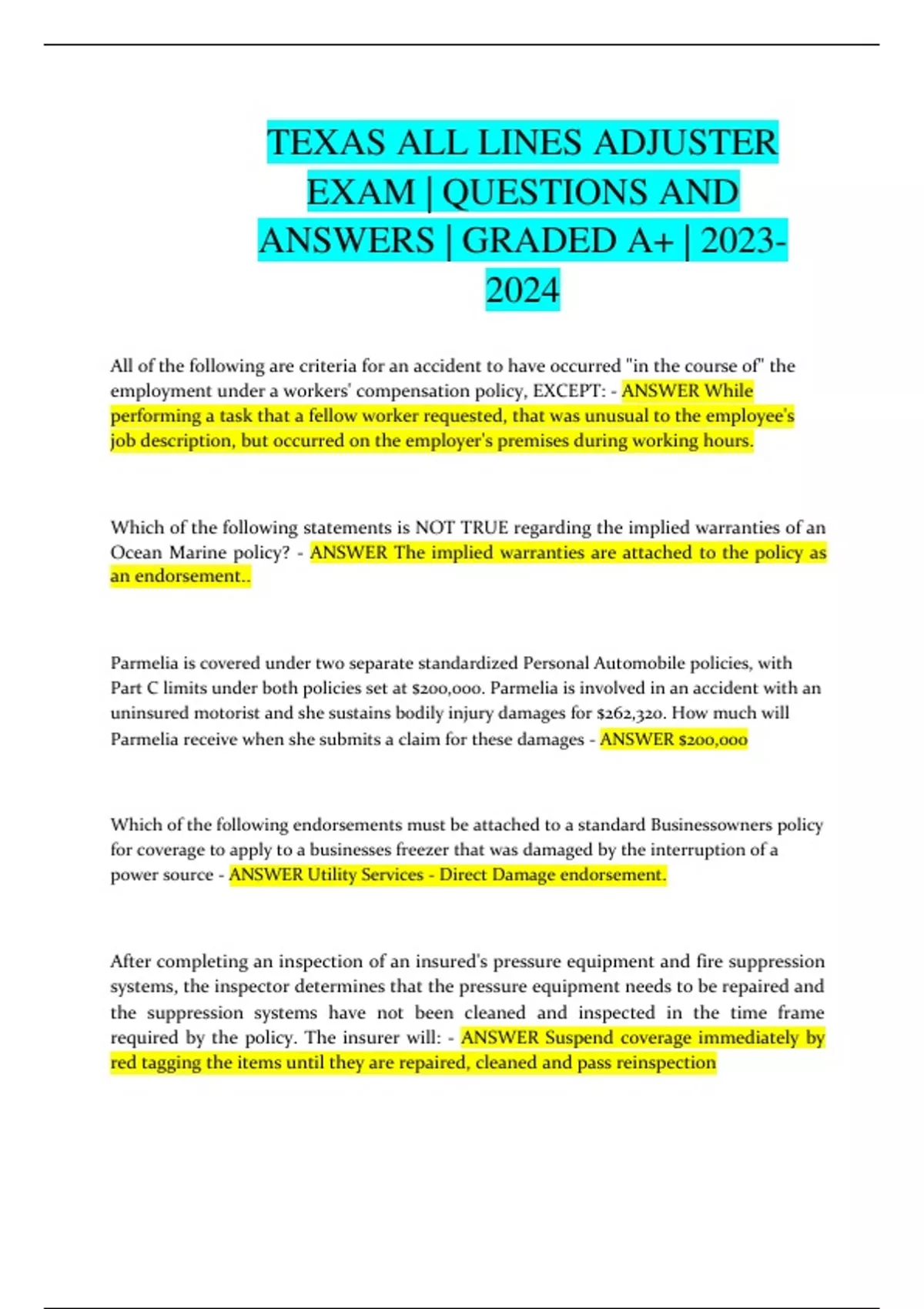 TEXAS ALL LINES ADJUSTER EXAM | QUESTIONS AND ANSWERS | GRADED A+ | 2023-2024

All of the following are criteria for an accident to have occurred "in the course of" the employment under a workers' compensation policy, EXCEPT: - ANSWER While performing a task that a fellow worker requested, that was unusual to the employee's job description, but occurred on the employer's premises during working hours.

Which of the following statements is NOT TRUE regarding the implied warranties of an Ocean Marine policy? - ANSWER The implied warranties are attached to the policy as an endorsement..

Parmelia is covered under two separate standardized Personal Automobile policies, with Part C limits under both policies set at $200,000. Parmelia is involved in an accident with an uninsured motorist and she sustains bodily injury damages for $262,320. How much will Parmelia receive when she submits a claim for these damages - ANSWER $200,000

Which of the following endorsements must be attached to a standard Businessowners policy for coverage to apply to a businesses freezer that was damaged by the interruption of a power source - ANSWER Utility Services - Direct Damage endorsement.

After completing an inspection of an insured's pressure equipment and fire suppression systems, the inspector determines that the pressure equipment needs to be repaired and the suppression systems have not been cleaned and inspected in the time frame required by the policy. The insurer will: - ANSWER Suspend coverage immediately by red tagging the items until they are repaired, cleaned and pass reinspection